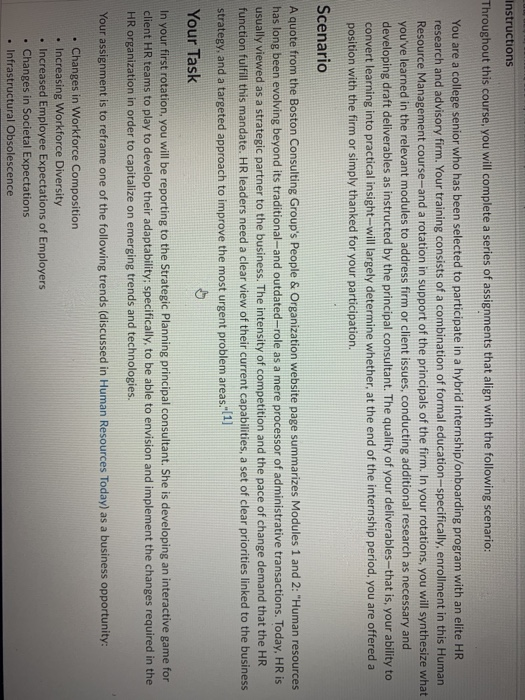 Instructions

Throughout this course, you will complete a series of assignments that align with the following scenario:

You are a college senior who has been selected to participate in a hybrid internship/onboarding program with an elite HR research and advisory firm. Your training consists of a combination of formal education—specifically, enrollment in this Human Resource Management course—and a rotation in support of the principals of the firm. In your rotations, you will synthesize what you've learned in the relevant modules to address firm or client issues, conducting additional research as necessary and developing draft deliverables as instructed by the principal consultant. The quality of your deliverables—that is, your ability to convert learning into practical insight—will largely determine whether, at the end of the internship period, you are offered a position with the firm or simply thanked for your participation.

Scenario

A quote from the Boston Consulting Group's People & Organization website page summarizes Modules 1 and 2: "Human resources has long been evolving beyond its traditional—and outdated—role as a mere processor of administrative transactions. Today, HR is usually viewed as a strategic partner to the business. The intensity of competition and the pace of change demand that the HR function fulfill this mandate. HR leaders need a clear view of their current capabilities, a set of clear priorities linked to the business strategy, and a targeted approach to improve the most urgent problem areas."[1]

Your Task

In your first rotation, you will be reporting to the Strategic Planning principal consultant. She is developing an interactive game for client HR teams to play to develop their adaptability; specifically, to be able to envision and implement the changes required in the HR organization in order to capitalize on emerging trends and technologies.

Your assignment is to reframe one of the following trends (discussed in Human Resources Today) as a business opportunity:

• Changes in Workforce Composition
• Increasing Workforce Diversity
• Increased Employee Expectations of Employers
• Changes in Societal Expectations
• Infrastructural Obsolescence